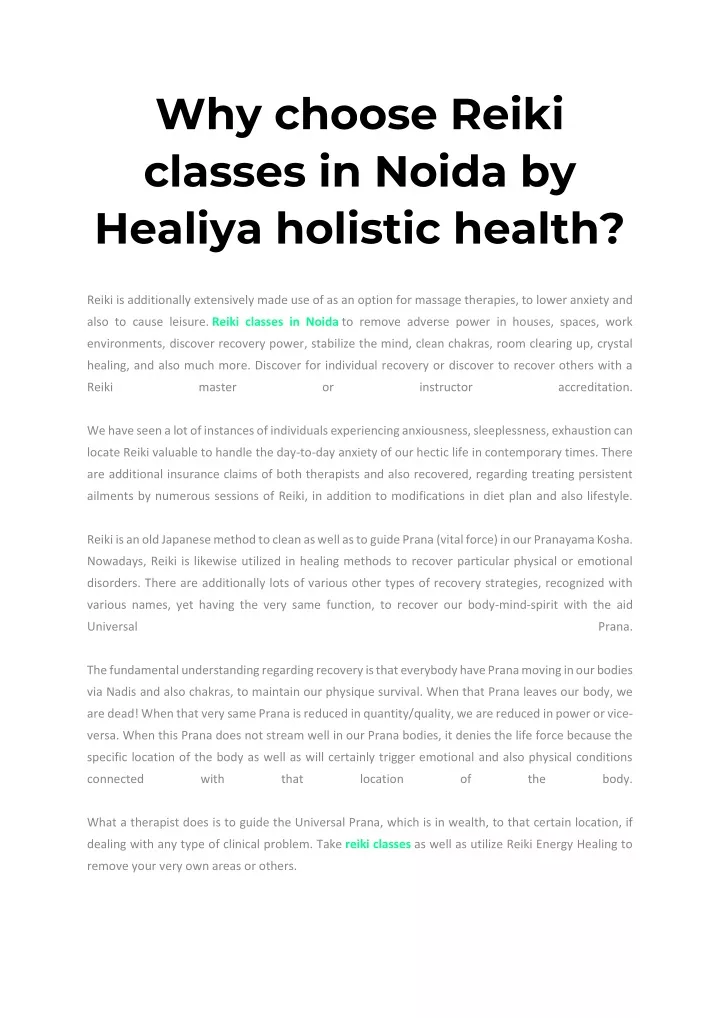 Why choose Reiki classes in Noida by Healiya holistic health?

Reiki is additionally extensively made use of as an option for massage therapies, to lower anxiety and also to cause leisure. Reiki classes in Noida to remove adverse power in houses, spaces, work environments, discover recovery power, stabilize the mind, clean chakras, room clearing up, crystal healing, and also much more. Discover for individual recovery or discover to recover others with a Reiki master or instructor accreditation.

We have seen a lot of instances of individuals experiencing anxiousness, sleeplessness, exhaustion can locate Reiki valuable to handle the day-to-day anxiety of our hectic life in contemporary times. There are additional insurance claims of both therapists and also recovered, regarding treating persistent ailments by numerous sessions of Reiki, in addition to modifications in diet plan and also lifestyle.

Reiki is an old Japanese method to clean as well as to guide Prana (vital force) in our Pranayama Kosha. Nowadays, Reiki is likewise utilized in healing methods to recover particular physical or emotional disorders. There are additionally lots of various other types of recovery strategies, recognized with various names, yet having the very same function, to recover our body-mind-spirit with the aid Universal Prana.

The fundamental understanding regarding recovery is that everybody have Prana moving in our bodies via Nadis and also chakras, to maintain our physique survival. When that Prana leaves our body, we are dead! When that very same Prana is reduced in quantity/quality, we are reduced in power or vice-versa. When this Prana does not stream well in our Prana bodies, it denies the life force because the specific location of the body as well as will certainly trigger emotional and also physical conditions connected with that location of the body.

What a therapist does is to guide the Universal Prana, which is in wealth, to that certain location, if dealing with any type of clinical problem. Take reiki classes as well as utilize Reiki Energy Healing to remove your very own areas or others.